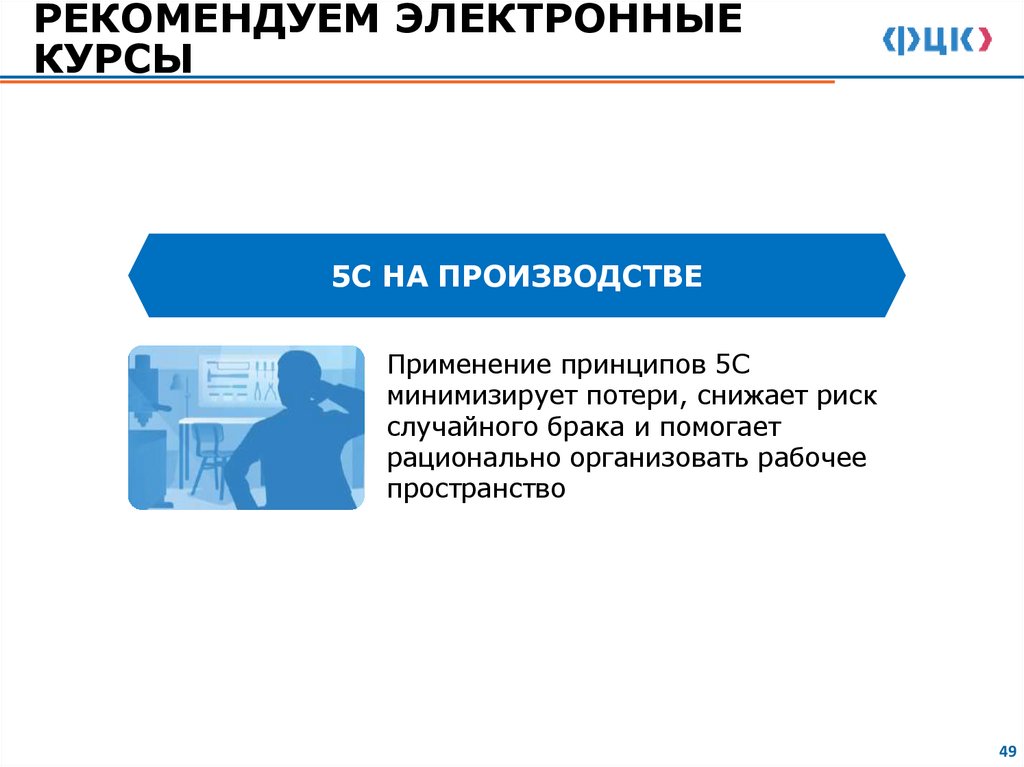 РЕКОМЕНДУЕМ ЭЛЕКТРОННЫЕ КУРСЫ

ФЦК

5С НА ПРОИЗВОДСТВЕ

Применение принципов 5С минимизирует потери, снижает риск случайного брака и помогает рационально организовать рабочее пространство

49